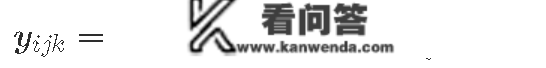 $y_{ijk} =$

看问答
www.kanwenda.com